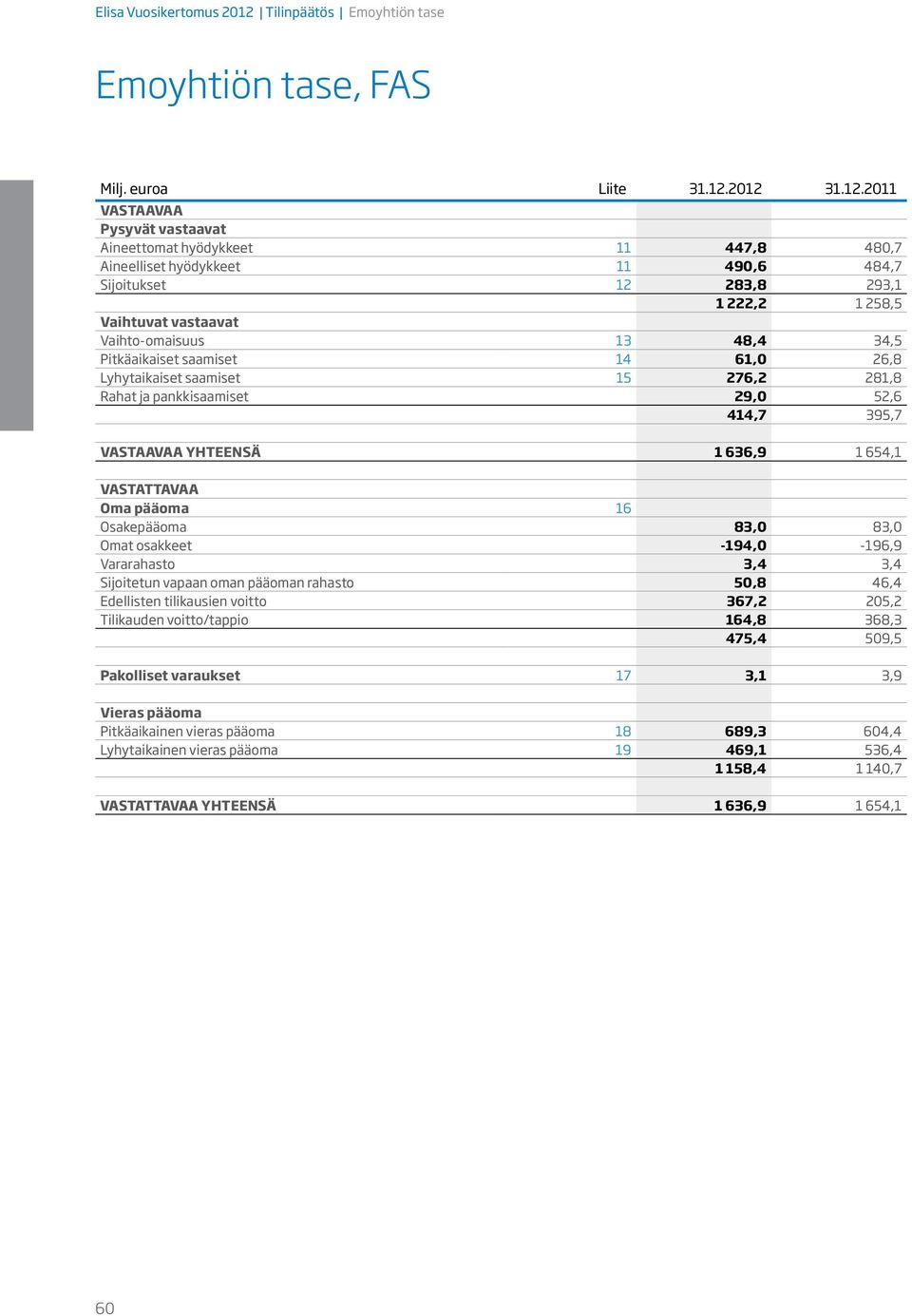 Elisa Vuosikertomus 2012 | Tilinpäätös | Emoyhtiön tase

Emoyhtiön tase, FAS

| Milj. euroa | Liite | 31.12.2012 | 31.12.2011 |
|---|---|---|---|
| VASTAAVAA | | | |
| Pysyvät vastaavat | | | |
| Aineettomat hyödykkeet | 11 | 447,8 | 480,7 |
| Aineelliset hyödykkeet | 11 | 490,6 | 484,7 |
| Sijoitukset | 12 | 283,8 | 293,1 |
| | | 1 222,2 | 1 258,5 |
| Vaihtuvat vastaavat | | | |
| Vaihto-omaisuus | 13 | 48,4 | 34,5 |
| Pitkäaikaiset saamiset | 14 | 61,0 | 26,8 |
| Lyhytaikaiset saamiset | 15 | 276,2 | 281,8 |
| Rahat ja pankkisaamiset | | 29,0 | 52,6 |
| | | 414,7 | 395,7 |
| | | | |
| VASTAAVAA YHTEENSÄ | | 1 636,9 | 1 654,1 |
| | | | |
| VASTATTAVAA | | | |
| Oma pääoma | 16 | | |
| Osakepääoma | | 83,0 | 83,0 |
| Omat osakkeet | | -194,0 | -196,9 |
| Vararahasto | | 3,4 | 3,4 |
| Sijoitetun vapaan oman pääoman rahasto | | 50,8 | 46,4 |
| Edellisten tilikausien voitto | | 367,2 | 205,2 |
| Tilikauden voitto/tappio | | 164,8 | 368,3 |
| | | 475,4 | 509,5 |
| | | | |
| Pakolliset varaukset | 17 | 3,1 | 3,9 |
| | | | |
| Vieras pääoma | | | |
| Pitkäaikainen vieras pääoma | 18 | 689,3 | 604,4 |
| Lyhytaikainen vieras pääoma | 19 | 469,1 | 536,4 |
| | | 1 158,4 | 1 140,7 |
| | | | |
| VASTATTAVAA YHTEENSÄ | | 1 636,9 | 1 654,1 |

60